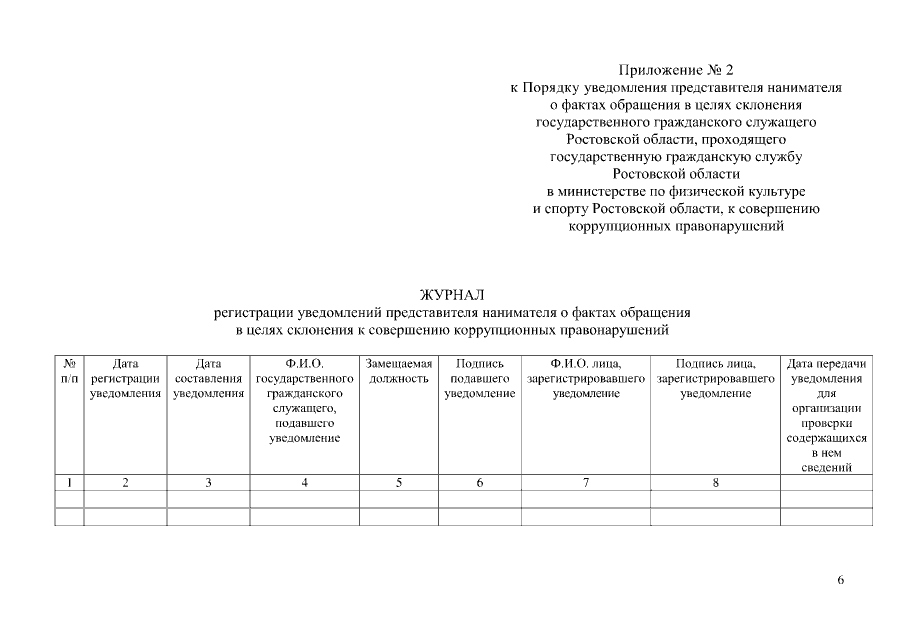 Приложение № 2
к Порядку уведомления представителя нанимателя
о фактах обращения в целях склонения
государственного гражданского служащего
Ростовской области, проходящего
государственную гражданскую службу
Ростовской области
в министерстве по физической культуре
и спорту Ростовской области, к совершению
коррупционных правонарушений

ЖУРНАЛ
регистрации уведомлений представителя нанимателя о фактах обращения
в целях склонения к совершению коррупционных правонарушений

| № п/п | Дата регистрации уведомления | Дата составления уведомления | Ф.И.О. государственного гражданского служащего, подавшего уведомление | Замещаемая должность | Подпись подавшего уведомление | Ф.И.О. лица, зарегистрировавшего уведомление | Подпись лица, зарегистрировавшего уведомление | Дата передачи уведомления для организации проверки содержащихся в нем сведений |
|---|---|---|---|---|---|---|---|---|
| 1 | 2 | 3 | 4 | 5 | 6 | 7 | 8 | |
| | | | | | | | | |
| | | | | | | | | |

6